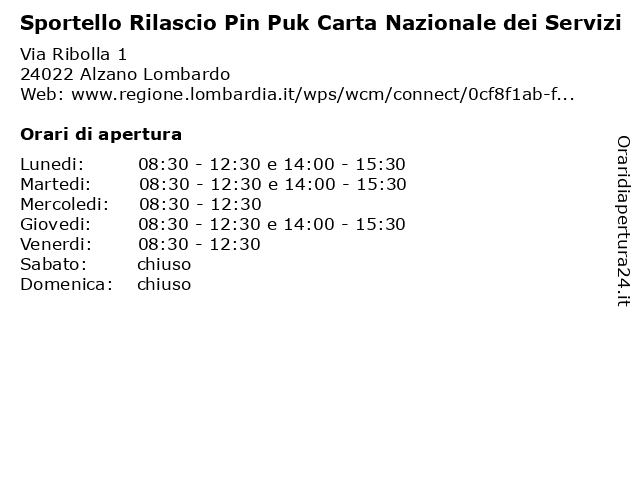 Sportello Rilascio Pin Puk Carta Nazionale dei Servizi

Via Ribolla 1
24022 Alzano Lombardo
Web: www.regione.lombardia.it/wps/wcm/connect/0cf8f1ab-f...

Orari di apertura

| | |
|---|---|
| Lunedi: | 08:30 - 12:30 e 14:00 - 15:30 |
| Martedi: | 08:30 - 12:30 e 14:00 - 15:30 |
| Mercoledi: | 08:30 - 12:30 |
| Giovedi: | 08:30 - 12:30 e 14:00 - 15:30 |
| Venerdi: | 08:30 - 12:30 |
| Sabato: | chiuso |
| Domenica: | chiuso |

Oraridiapertura24.it